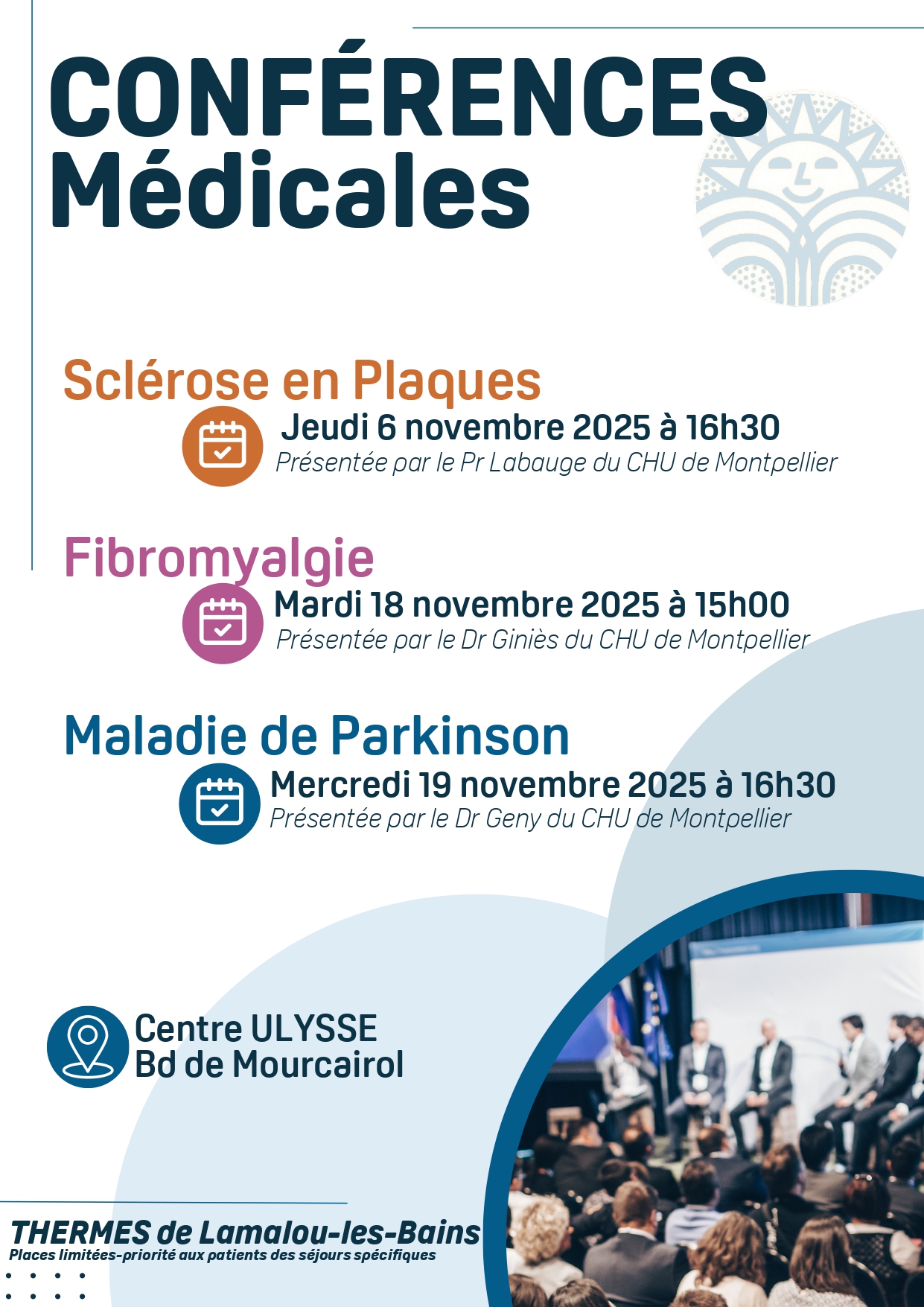 CONFÉRENCES Médicales

Sclérose en Plaques

Jeudi 6 novembre 2025 à 16h30

Présentée par le Pr Labauge du CHU de Montpellier

Fibromyalgie

Mardi 18 novembre 2025 à 15h00

Présentée par le Dr Giniès du CHU de Montpellier

Maladie de Parkinson

Mercredi 19 novembre 2025 à 16h30

Présentée par le Dr Geny du CHU de Montpellier

Centre ULYSSE
Bd de Mourcairol

THERMES de Lamalou-les-Bains

Places limitées-priorité aux patients des séjours spécifiques